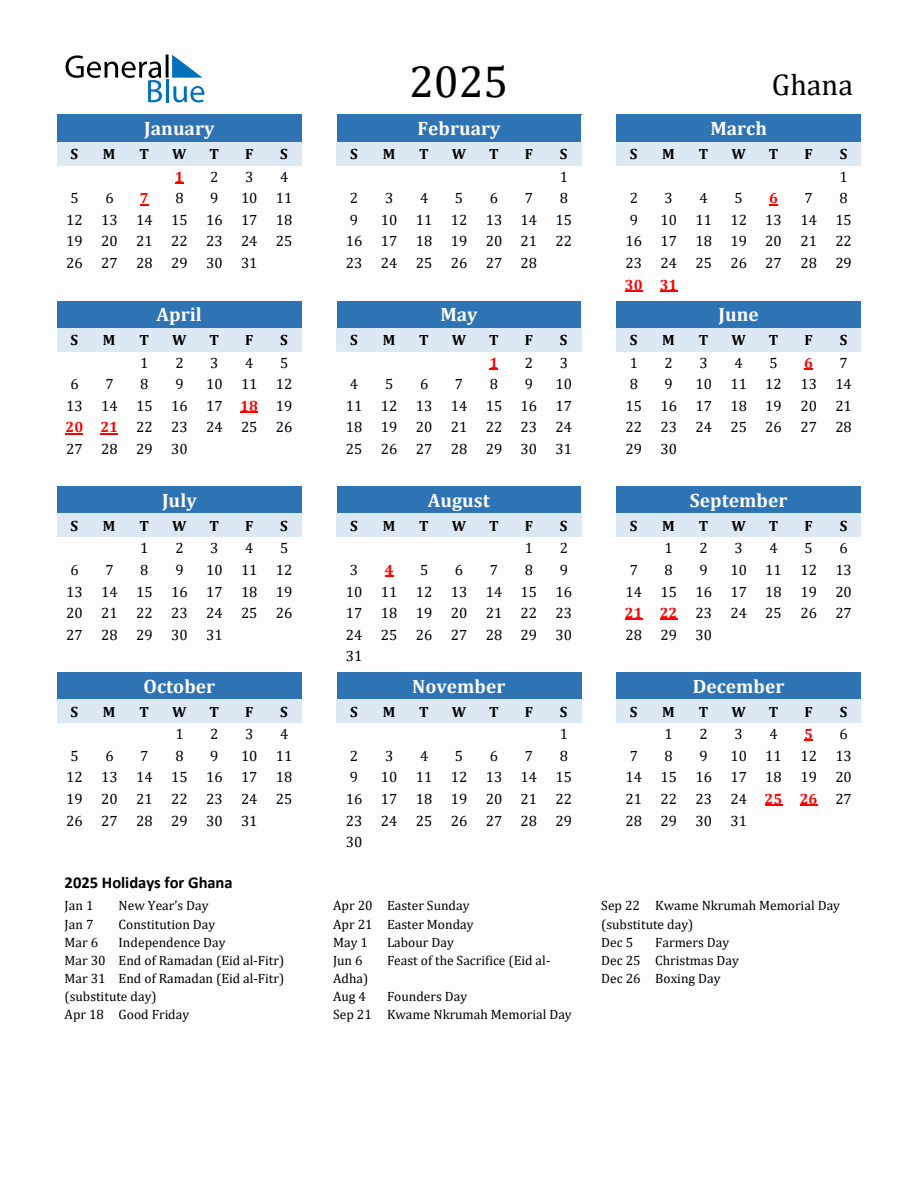 General Blue

2025

Ghana

January
| S | M | T | W | T | F | S |
|---|---|---|---|---|---|---|
|  |  |  | 1 | 2 | 3 | 4 |
| 5 | 6 | 7 | 8 | 9 | 10 | 11 |
| 12 | 13 | 14 | 15 | 16 | 17 | 18 |
| 19 | 20 | 21 | 22 | 23 | 24 | 25 |
| 26 | 27 | 28 | 29 | 30 | 31 |  |

February
| S | M | T | W | T | F | S |
|---|---|---|---|---|---|---|
|  |  |  |  |  |  | 1 |
| 2 | 3 | 4 | 5 | 6 | 7 | 8 |
| 9 | 10 | 11 | 12 | 13 | 14 | 15 |
| 16 | 17 | 18 | 19 | 20 | 21 | 22 |
| 23 | 24 | 25 | 26 | 27 | 28 |  |

March
| S | M | T | W | T | F | S |
|---|---|---|---|---|---|---|
|  |  |  |  |  |  | 1 |
| 2 | 3 | 4 | 5 | 6 | 7 | 8 |
| 9 | 10 | 11 | 12 | 13 | 14 | 15 |
| 16 | 17 | 18 | 19 | 20 | 21 | 22 |
| 23 | 24 | 25 | 26 | 27 | 28 | 29 |
| 30 | 31 |  |  |  |  |  |

April
| S | M | T | W | T | F | S |
|---|---|---|---|---|---|---|
|  |  | 1 | 2 | 3 | 4 | 5 |
| 6 | 7 | 8 | 9 | 10 | 11 | 12 |
| 13 | 14 | 15 | 16 | 17 | 18 | 19 |
| 20 | 21 | 22 | 23 | 24 | 25 | 26 |
| 27 | 28 | 29 | 30 |  |  |  |

May
| S | M | T | W | T | F | S |
|---|---|---|---|---|---|---|
|  |  |  |  | 1 | 2 | 3 |
| 4 | 5 | 6 | 7 | 8 | 9 | 10 |
| 11 | 12 | 13 | 14 | 15 | 16 | 17 |
| 18 | 19 | 20 | 21 | 22 | 23 | 24 |
| 25 | 26 | 27 | 28 | 29 | 30 | 31 |

June
| S | M | T | W | T | F | S |
|---|---|---|---|---|---|---|
| 1 | 2 | 3 | 4 | 5 | 6 | 7 |
| 8 | 9 | 10 | 11 | 12 | 13 | 14 |
| 15 | 16 | 17 | 18 | 19 | 20 | 21 |
| 22 | 23 | 24 | 25 | 26 | 27 | 28 |
| 29 | 30 |  |  |  |  |  |

July
| S | M | T | W | T | F | S |
|---|---|---|---|---|---|---|
|  |  | 1 | 2 | 3 | 4 | 5 |
| 6 | 7 | 8 | 9 | 10 | 11 | 12 |
| 13 | 14 | 15 | 16 | 17 | 18 | 19 |
| 20 | 21 | 22 | 23 | 24 | 25 | 26 |
| 27 | 28 | 29 | 30 | 31 |  |  |

August
| S | M | T | W | T | F | S |
|---|---|---|---|---|---|---|
|  |  |  |  |  | 1 | 2 |
| 3 | 4 | 5 | 6 | 7 | 8 | 9 |
| 10 | 11 | 12 | 13 | 14 | 15 | 16 |
| 17 | 18 | 19 | 20 | 21 | 22 | 23 |
| 24 | 25 | 26 | 27 | 28 | 29 | 30 |
| 31 |  |  |  |  |  |  |

September
| S | M | T | W | T | F | S |
|---|---|---|---|---|---|---|
|  | 1 | 2 | 3 | 4 | 5 | 6 |
| 7 | 8 | 9 | 10 | 11 | 12 | 13 |
| 14 | 15 | 16 | 17 | 18 | 19 | 20 |
| 21 | 22 | 23 | 24 | 25 | 26 | 27 |
| 28 | 29 | 30 |  |  |  |  |

October
| S | M | T | W | T | F | S |
|---|---|---|---|---|---|---|
|  |  |  | 1 | 2 | 3 | 4 |
| 5 | 6 | 7 | 8 | 9 | 10 | 11 |
| 12 | 13 | 14 | 15 | 16 | 17 | 18 |
| 19 | 20 | 21 | 22 | 23 | 24 | 25 |
| 26 | 27 | 28 | 29 | 30 | 31 |  |

November
| S | M | T | W | T | F | S |
|---|---|---|---|---|---|---|
|  |  |  |  |  |  | 1 |
| 2 | 3 | 4 | 5 | 6 | 7 | 8 |
| 9 | 10 | 11 | 12 | 13 | 14 | 15 |
| 16 | 17 | 18 | 19 | 20 | 21 | 22 |
| 23 | 24 | 25 | 26 | 27 | 28 | 29 |
| 30 |  |  |  |  |  |  |

December
| S | M | T | W | T | F | S |
|---|---|---|---|---|---|---|
|  | 1 | 2 | 3 | 4 | 5 | 6 |
| 7 | 8 | 9 | 10 | 11 | 12 | 13 |
| 14 | 15 | 16 | 17 | 18 | 19 | 20 |
| 21 | 22 | 23 | 24 | 25 | 26 | 27 |
| 28 | 29 | 30 | 31 |  |  |  |

2025 Holidays for Ghana

Jan 1 New Year's Day
Jan 7 Constitution Day
Mar 6 Independence Day
Mar 30 End of Ramadan (Eid al-Fitr)
Mar 31 End of Ramadan (Eid al-Fitr) (substitute day)
Apr 18 Good Friday

Apr 20 Easter Sunday
Apr 21 Easter Monday
May 1 Labour Day
Jun 6 Feast of the Sacrifice (Eid al-Adha)
Aug 4 Founders Day
Sep 21 Kwame Nkrumah Memorial Day

Sep 22 Kwame Nkrumah Memorial Day (substitute day)
Dec 5 Farmers Day
Dec 25 Christmas Day
Dec 26 Boxing Day